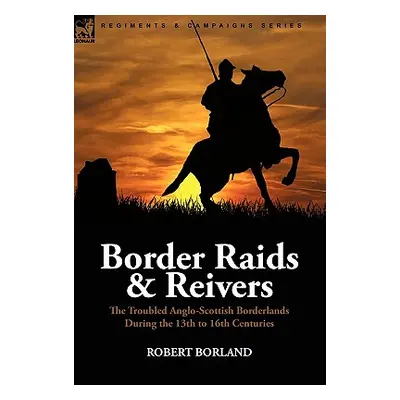 LEONAUR

REGIMENTS & CAMPAIGNS SERIES

Border Raids & Reivers

The Troubled Anglo-Scottish Borderlands During the 13th to 16th Centuries

ROBERT BORLAND